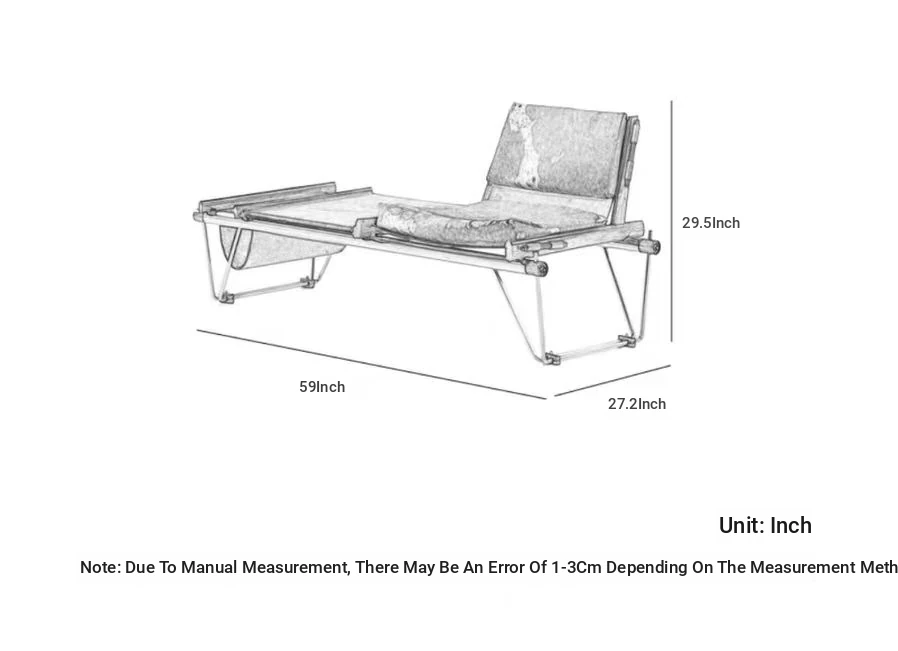 29.5Inch

59Inch

27.2Inch

Unit: Inch

Note: Due To Manual Measurement, There May Be An Error Of 1-3Cm Depending On The Measurement Meth